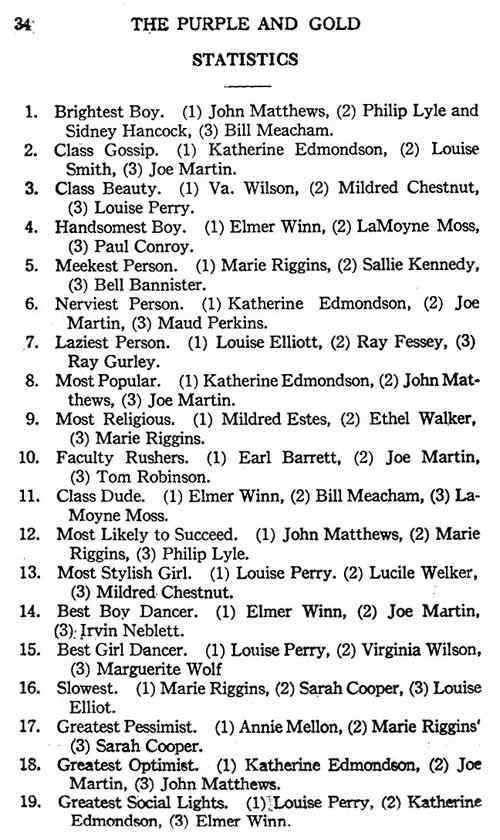 34 THE PURPLE AND GOLD

STATISTICS

1. Brightest Boy. (1) John Matthews, (2) Philip Lyle and Sidney Hancock, (3) Bill Meacham.
2. Class Gossip. (1) Katherine Edmondson, (2) Louise Smith, (3) Joe Martin.
3. Class Beauty. (1) Va. Wilson, (2) Mildred Chestnut, (3) Louise Perry.
4. Handsomest Boy. (1) Elmer Winn, (2) LaMoyne Moss, (3) Paul Conroy.
5. Meekest Person. (1) Marie Riggins, (2) Sallie Kennedy, (3) Bell Bannister.
6. Nerviest Person. (1) Katherine Edmondson, (2) Joe Martin, (3) Maud Perkins.
7. Laziest Person. (1) Louise Elliott, (2) Ray Fessey, (3) Ray Gurley.
8. Most Popular. (1) Katherine Edmondson, (2) John Matthews, (3) Joe Martin.
9. Most Religious. (1) Mildred Estes, (2) Ethel Walker, (3) Marie Riggins.
10. Faculty Rushers. (1) Earl Barrett, (2) Joe Martin, (3) Tom Robinson.
11. Class Dude. (1) Elmer Winn, (2) Bill Meacham, (3) LaMoyne Moss.
12. Most Likely to Succeed. (1) John Matthews, (2) Marie Riggins, (3) Philip Lyle.
13. Most Stylish Girl. (1) Louise Perry. (2) Lucile Welker, (3) Mildred Chestnut.
14. Best Boy Dancer. (1) Elmer Winn, (2) Joe Martin, (3) Irvin Neblett.
15. Best Girl Dancer. (1) Louise Perry, (2) Virginia Wilson, (3) Marguerite Wolf
16. Slowest. (1) Marie Riggins, (2) Sarah Cooper, (3) Louise Elliot.
17. Greatest Pessimist. (1) Annie Mellon, (2) Marie Riggins' (3) Sarah Cooper.
18. Greatest Optimist. (1) Katherine Edmondson, (2) Joe Martin, (3) John Matthews.
19. Greatest Social Lights. (1) Louise Perry, (2) Katherine Edmondson, (3) Elmer Winn.